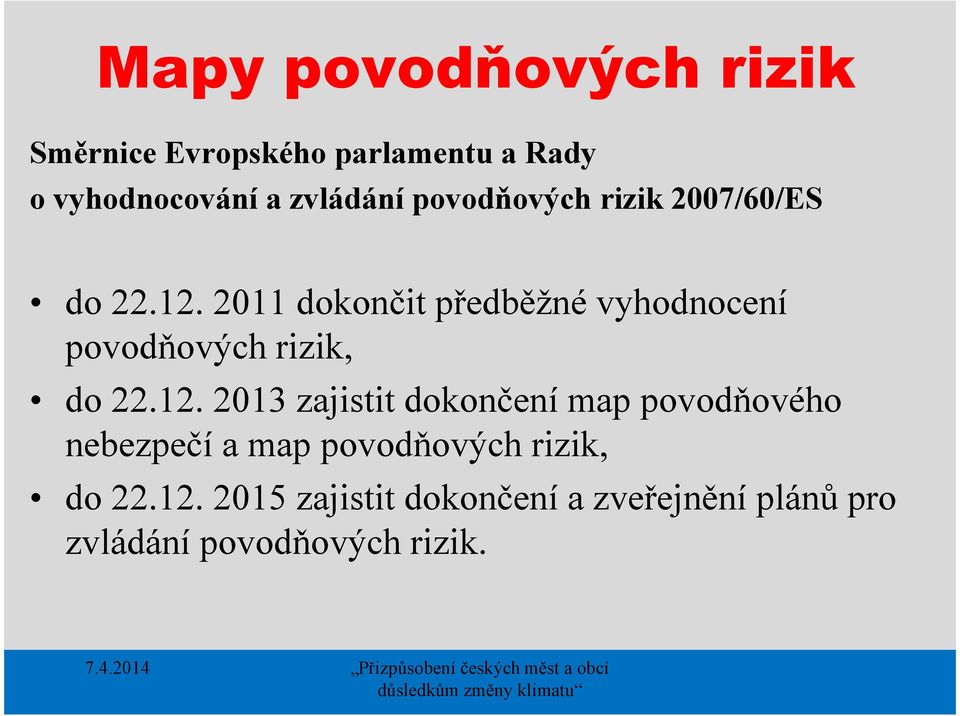 Mapy povodňových rizik

Směrnice Evropského parlamentu a Rady
o vyhodnocování a zvládání povodňových rizik 2007/60/ES

• do 22.12. 2011 dokončit předběžné vyhodnocení povodňových rizik,
• do 22.12. 2013 zajistit dokončení map povodňového nebezpečí a map povodňových rizik,
• do 22.12. 2015 zajistit dokončení a zveřejnění plánů pro zvládání povodňových rizik.

7.4.2014

„Přizpůsobení českých měst a obcí důsledkům změny klimatu“